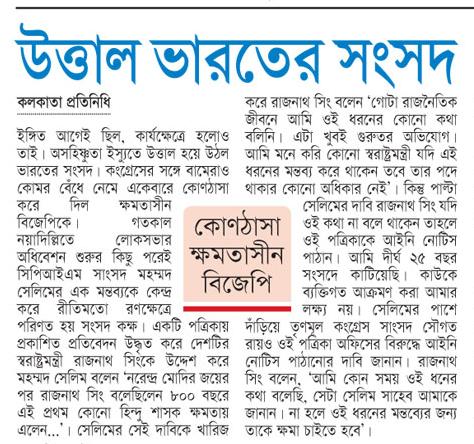 উত্তাল ভারতের সংসদ

কলকাতা প্রতিনিধি

ইঙ্গিত আগেই ছিল, কার্যক্ষেত্রে হলোও তাই। অসহিষ্ণুতা ইস্যুতে উত্তাল হয়ে উঠল ভারতের সংসদ। কংগ্রেসের সঙ্গে বামেরাও কোমর বেঁধে নেমে একেবারে কোণঠাসা করে দিল ক্ষমতাসীন বিজেপিকে। গতকাল নয়াদিল্লিতে লোকসভার অধিবেশন শুরুর কিছু পরেই সিপিআইএম সাংসদ মহম্মদ সেলিমের এক মন্তব্যকে কেন্দ্র করে রীতিমতো রণক্ষেত্রে পরিণত হয় সংসদ কক্ষ। একটি পত্রিকায় প্রকাশিত প্রতিবেদন উদ্ধৃত করে দেশটির স্বরাষ্ট্রমন্ত্রী রাজনাথ সিংকে উদ্দেশ করে মহম্মদ সেলিম বলেন 'নরেন্দ্র মোদির জয়ের পর রাজনাথ সিং বলেছিলেন ৮০০ বছরে এই প্রথম কোনো হিন্দু শাসক ক্ষমতায় এলেন...'। সেলিমের সেই দাবিকে খারিজ করে রাজনাথ সিং বলেন 'গোটা রাজনৈতিক জীবনে আমি ওই ধরনের কোনো কথা বলিনি। এটা খুবই গুরুতর অভিযোগ। আমি মনে করি কোনো স্বরাষ্ট্রমন্ত্রী যদি এই ধরনের মন্তব্য করে থাকেন তবে তার পদে থাকার কোনো অধিকার নেই'। কিন্তু পাল্টা সেলিমের দাবি রাজনাথ সিং যদি ওই কথা না বলে থাকেন তাহলে ওই পত্রিকাকে আইনি নোটিস পাঠান। আমি দীর্ঘ ২৫ বছর সংসদে কাটিয়েছি। কাউকে ব্যক্তিগত আক্রমণ করা আমার লক্ষ্য নয়। সেলিমের পাশে দাঁড়িয়ে তৃণমূল কংগ্রেস সাংসদ সৌগত রায়ও ওই পত্রিকা অফিসের বিরুদ্ধে আইনি নোটিস পাঠানোর দাবি জানান। রাজনাথ সিং বলেন, 'আমি কোন সময় ওই ধনের কথা বলেছি, সেটা সেলিম সাহেব আমাকে জানান। না হলে ওই ধরনের মন্তব্যের জন্য তাকে ক্ষমা চাইতে হবে'।

কোণঠাসা ক্ষমতাসীন বিজেপি